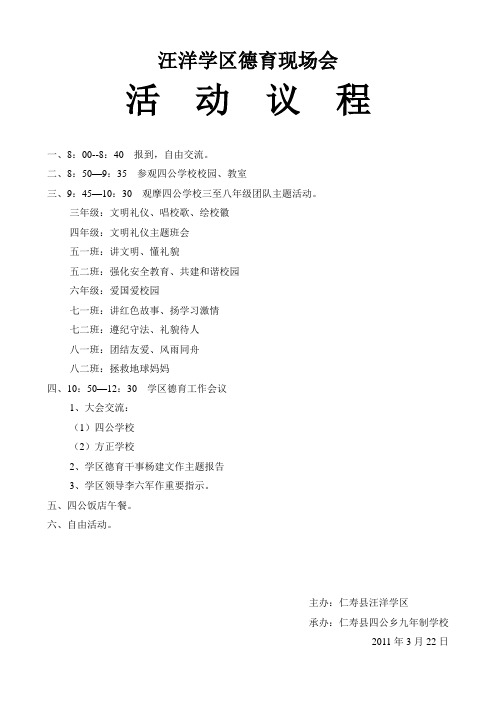 汪洋学区德育现场会

活 动 议 程

一、8：00--8：40 报到，自由交流。

二、8：50—9：35 参观四公学校校园、教室

三、9：45—10：30 观摩四公学校三至八年级团队主题活动。

三年级：文明礼仪、唱校歌、绘校徽

四年级：文明礼仪主题班会

五一班：讲文明、懂礼貌

五二班：强化安全教育、共建和谐校园

六年级：爱国爱校园

七一班：讲红色故事、扬学习激情

七二班：遵纪守法、礼貌待人

八一班：团结友爱、风雨同舟

八二班：拯救地球妈妈

四、10：50—12：30 学区德育工作会议

1、大会交流：

（1）四公学校

（2）方正学校

2、学区德育干事杨建文作主题报告

3、学区领导李六军作重要指示。

五、四公饭店午餐。

六、自由活动。

主办：仁寿县汪洋学区

承办：仁寿县四公乡九年制学校

2011 年 3 月 22 日